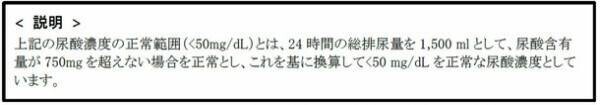 < 説明 >

上記の尿酸濃度の正常範囲(<50mg/dL)とは、24 時間の総排尿量を 1,500 ml として、尿酸含有量が 750mg を超えない場合を正常とし、これを基に換算して<50 mg/dL を正常な尿酸濃度としています。